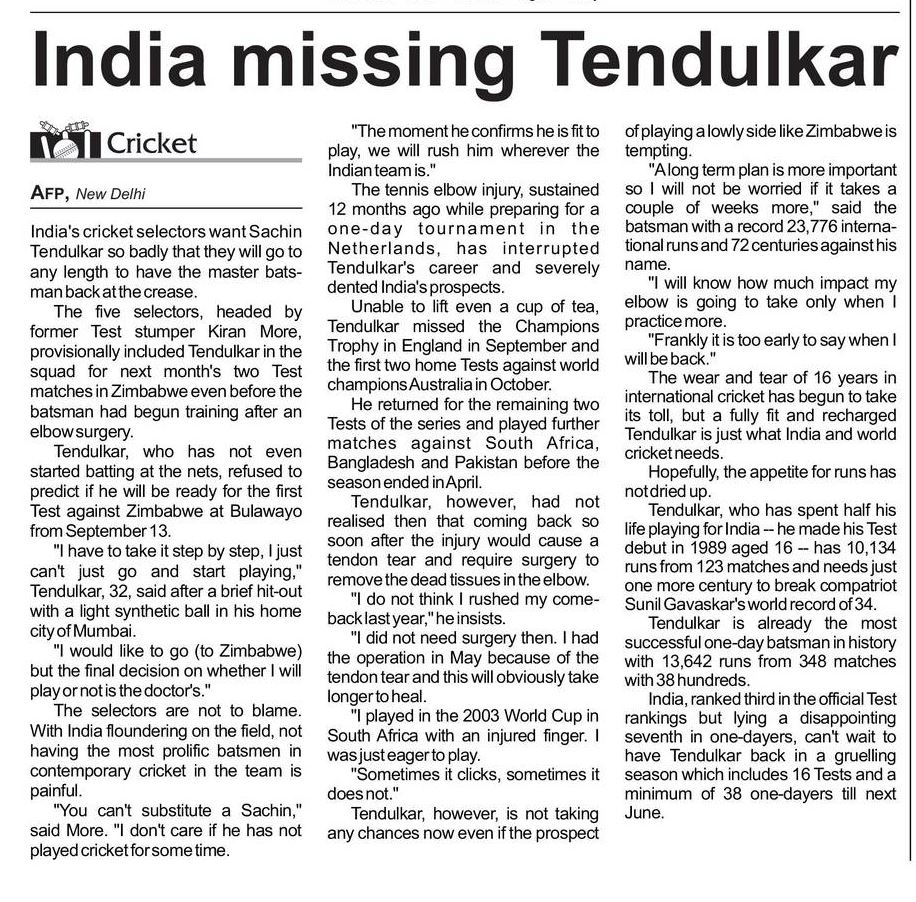 India missing Tendulkar

Cricket

AFP, New Delhi

India's cricket selectors want Sachin Tendulkar so badly that they will go to any length to have the master batsman back at the crease.

The five selectors, headed by former Test stumper Kiran More, provisionally included Tendulkar in the squad for next month's two Test matches in Zimbabwe even before the batsman had begun training after an elbow surgery.

Tendulkar, who has not even started batting at the nets, refused to predict if he will be ready for the first Test against Zimbabwe at Bulawayo from September 13.

"I have to take it step by step, I just can't just go and start playing," Tendulkar, 32, said after a brief hit-out with a light synthetic ball in his home city of Mumbai.

"I would like to go (to Zimbabwe) but the final decision on whether I will play or not is the doctor's."

The selectors are not to blame. With India floundering on the field, not having the most prolific batsmen in contemporary cricket in the team is painful.

"You can't substitute a Sachin," said More. "I don't care if he has not played cricket for some time.

"The moment he confirms he is fit to play, we will rush him wherever the Indian team is."

The tennis elbow injury, sustained 12 months ago while preparing for a one-day tournament in the Netherlands, has interrupted Tendulkar's career and severely dented India's prospects.

Unable to lift even a cup of tea, Tendulkar missed the Champions Trophy in England in September and the first two home Tests against world champions Australia in October.

He returned for the remaining two Tests of the series and played further matches against South Africa, Bangladesh and Pakistan before the season ended in April.

Tendulkar, however, had not realised then that coming back so soon after the injury would cause a tendon tear and require surgery to remove the dead tissues in the elbow.

"I do not think I rushed my comeback last year," he insists.

"I did not need surgery then. I had the operation in May because of the tendon tear and this will obviously take longer to heal.

"I played in the 2003 World Cup in South Africa with an injured finger. I was just eager to play.

"Sometimes it clicks, sometimes it does not."

Tendulkar, however, is not taking any chances now even if the prospect of playing a lowly side like Zimbabwe is tempting.

"A long term plan is more important so I will not be worried if it takes a couple of weeks more," said the batsman with a record 23,776 international runs and 72 centuries against his name.

"I will know how much impact my elbow is going to take only when I practice more.

"Frankly it is too early to say when I will be back."

The wear and tear of 16 years in international cricket has begun to take its toll, but a fully fit and recharged Tendulkar is just what India and world cricket needs.

Hopefully, the appetite for runs has not dried up.

Tendulkar, who has spent half his life playing for India -- he made his Test debut in 1989 aged 16 -- has 10,134 runs from 123 matches and needs just one more century to break compatriot Sunil Gavaskar's world record of 34.

Tendulkar is already the most successful one-day batsman in history with 13,642 runs from 348 matches with 38 hundreds.

India, ranked third in the official Test rankings but lying a disappointing seventh in one-dayers, can't wait to have Tendulkar back in a gruelling season which includes 16 Tests and a minimum of 38 one-dayers till next June.